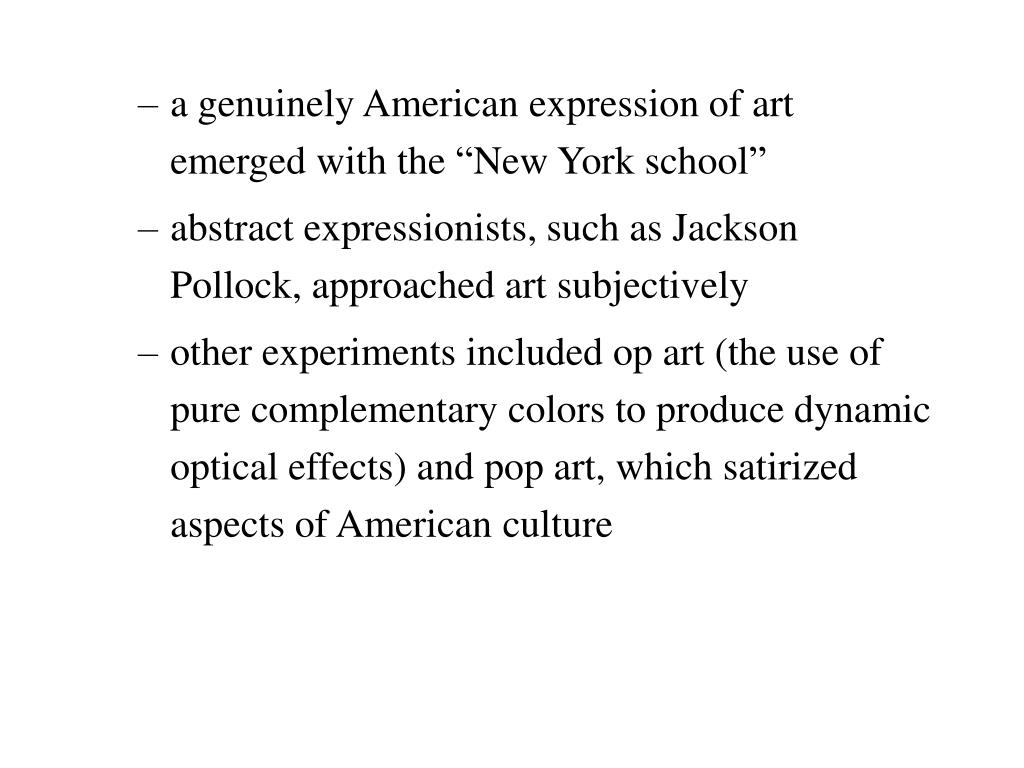 – a genuinely American expression of art emerged with the “New York school”

– abstract expressionists, such as Jackson Pollock, approached art subjectively

– other experiments included op art (the use of pure complementary colors to produce dynamic optical effects) and pop art, which satirized aspects of American culture